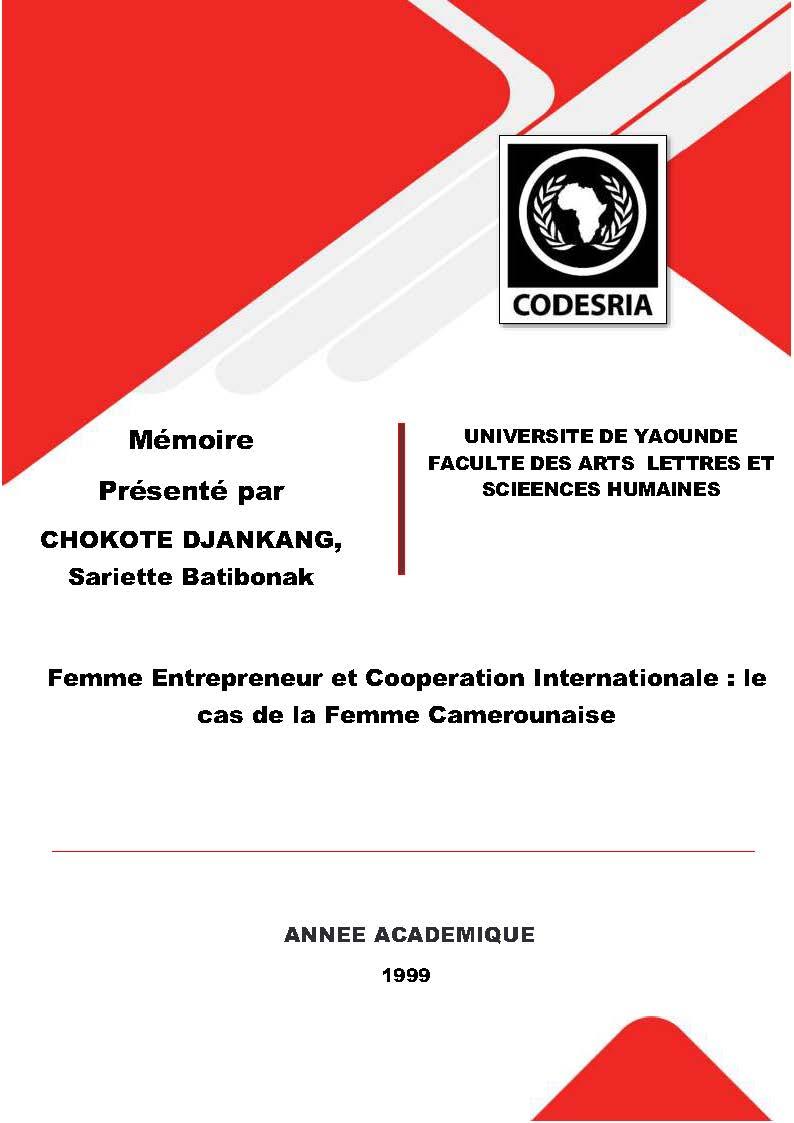 CODESRIA

Mémoire

Présenté par

CHOKOTE DJANKANG, Sariette Batibonak

UNIVERSITE DE YAOUNDE
FACULTE DES ARTS LETTRES ET SCIEENCES HUMAINES

Femme Entrepreneur et Cooperation Internationale : le cas de la Femme Camerounaise

ANNEE ACADEMIQUE

1999